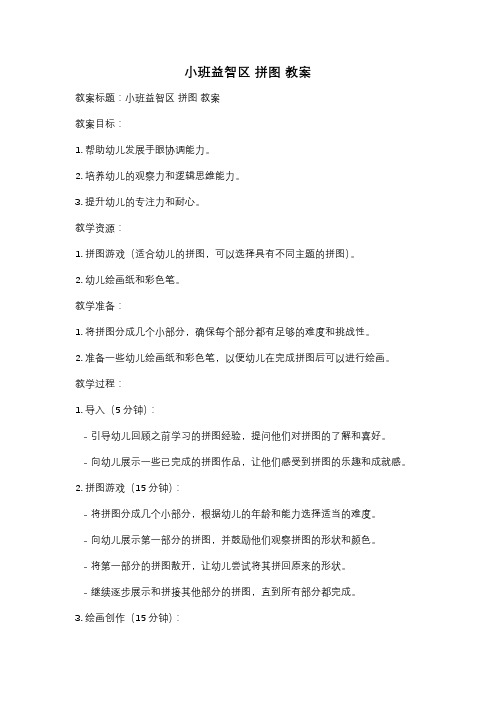 小班益智区 拼图 教案

教案标题：小班益智区 拼图 教案

教案目标：

1. 帮助幼儿发展手眼协调能力。

2. 培养幼儿的观察力和逻辑思维能力。

3. 提升幼儿的专注力和耐心。

教学资源：

1. 拼图游戏（适合幼儿的拼图，可以选择具有不同主题的拼图）。

2. 幼儿绘画纸和彩色笔。

教学准备：

1. 将拼图分成几个小部分，确保每个部分都有足够的难度和挑战性。

2. 准备一些幼儿绘画纸和彩色笔，以便幼儿在完成拼图后可以进行绘画。

教学过程：

1. 导入（5 分钟）：

- 引导幼儿回顾之前学习的拼图经验，提问他们对拼图的了解和喜好。

- 向幼儿展示一些已完成的拼图作品，让他们感受到拼图的乐趣和成就感。

2. 拼图游戏（15 分钟）：

- 将拼图分成几个小部分，根据幼儿的年龄和能力选择适当的难度。

- 向幼儿展示第一部分的拼图，并鼓励他们观察拼图的形状和颜色。

- 将第一部分的拼图散开，让幼儿尝试将其拼回原来的形状。

- 继续逐步展示和拼接其他部分的拼图，直到所有部分都完成。

3. 绘画创作（15 分钟）：